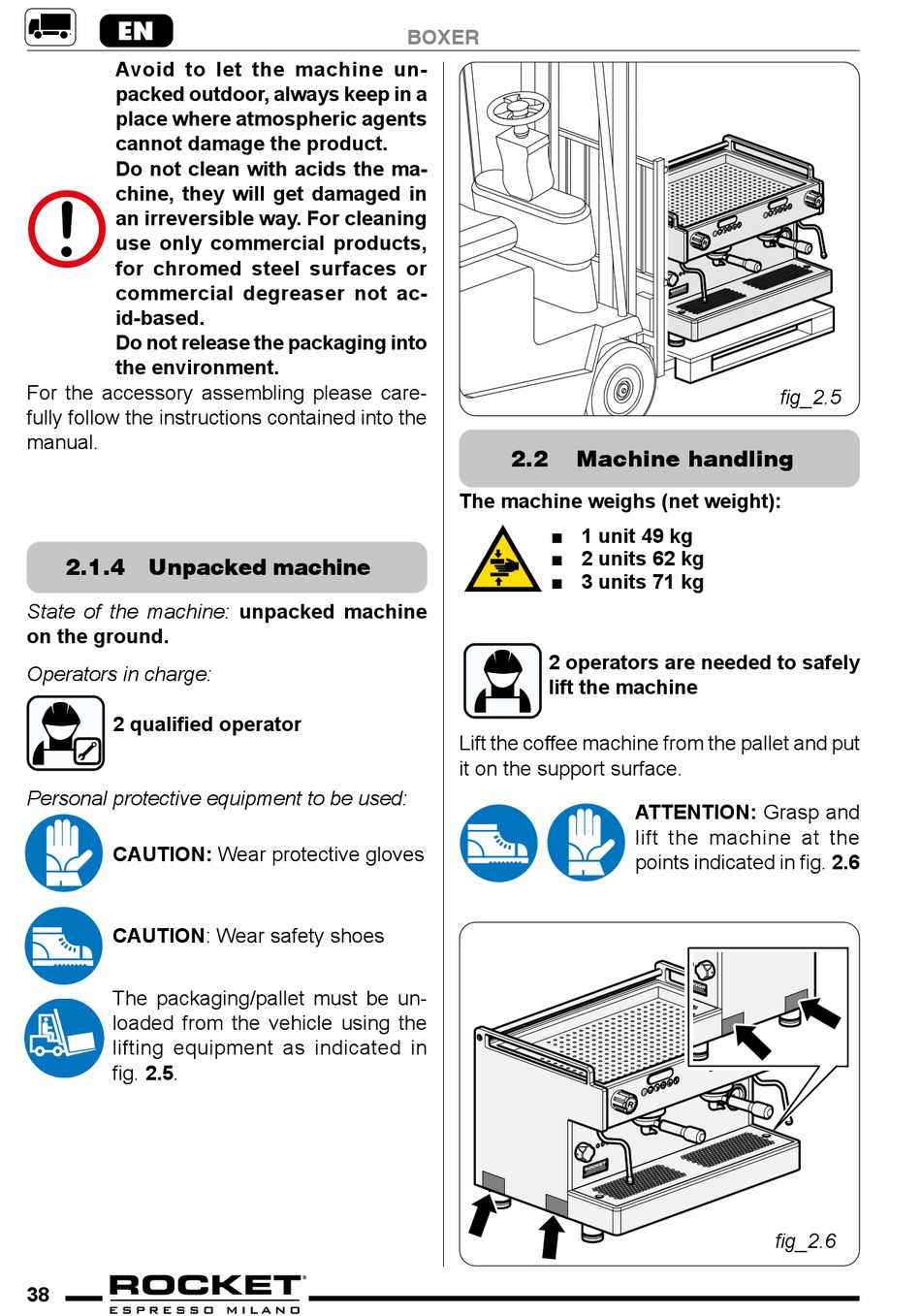 EN

BOXER

Avoid to let the machine unpacked outdoor, always keep in a place where atmospheric agents cannot damage the product.

Do not clean with acids the machine, they will get damaged in an irreversible way. For cleaning use only commercial products, for chromed steel surfaces or commercial degreaser not acid-based.

Do not release the packaging into the environment.

For the accessory assembling please carefully follow the instructions contained into the manual.

2.1.4 Unpacked machine

State of the machine: unpacked machine on the ground.

Operators in charge:

2 qualified operator

Personal protective equipment to be used:

CAUTION: Wear protective gloves

CAUTION: Wear safety shoes

The packaging/pallet must be unloaded from the vehicle using the lifting equipment as indicated in fig. 2.5.

fig_2.5

2.2 Machine handling

The machine weighs (net weight):

■ 1 unit 49 kg
■ 2 units 62 kg
■ 3 units 71 kg

2 operators are needed to safely lift the machine

Lift the coffee machine from the pallet and put it on the support surface.

ATTENTION: Grasp and lift the machine at the points indicated in fig. 2.6

fig_2.6

38

ROCKET
ESPRESSO MILANO